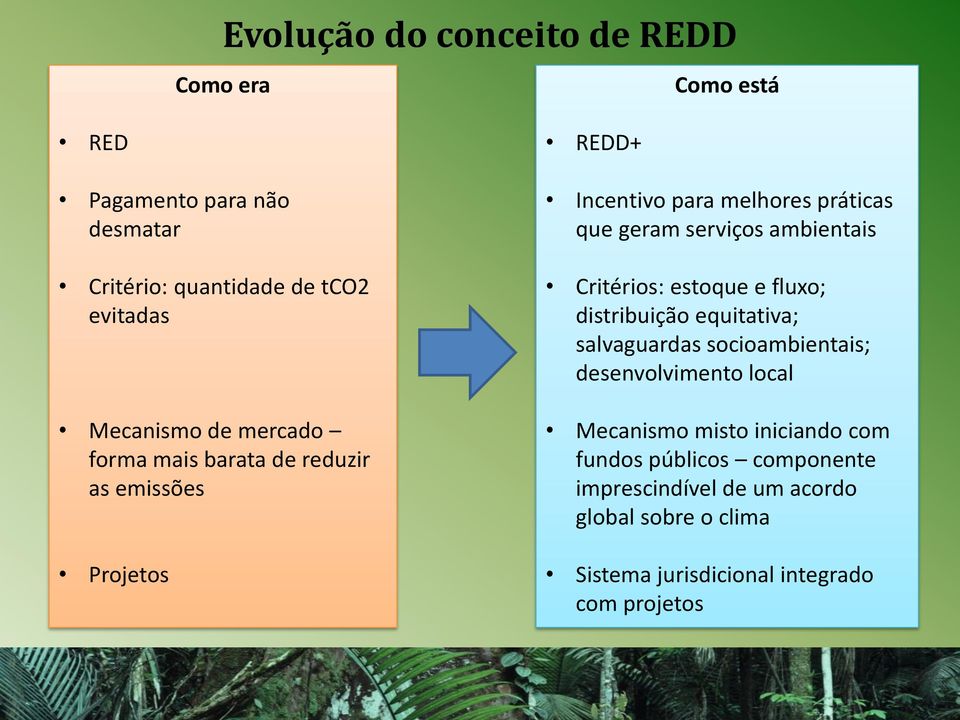 Evolução do conceito de REDD

Como era

• RED

• Pagamento para não desmatar

• Critério: quantidade de tCO2 evitadas

• Mecanismo de mercado – forma mais barata de reduzir as emissões

• Projetos

Como está

• REDD+

• Incentivo para melhores práticas que geram serviços ambientais

• Critérios: estoque e fluxo; distribuição equitativa; salvaguardas socioambientais; desenvolvimento local

• Mecanismo misto iniciando com fundos públicos – componente imprescindível de um acordo global sobre o clima

• Sistema jurisdicional integrado com projetos